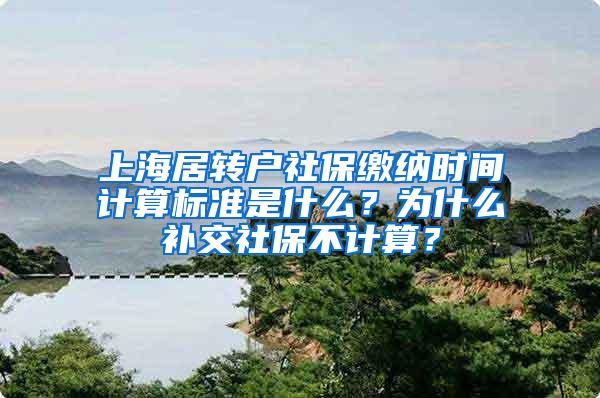 上海居转户社保缴纳时间计算标准是什么？为什么补交社保不计算？